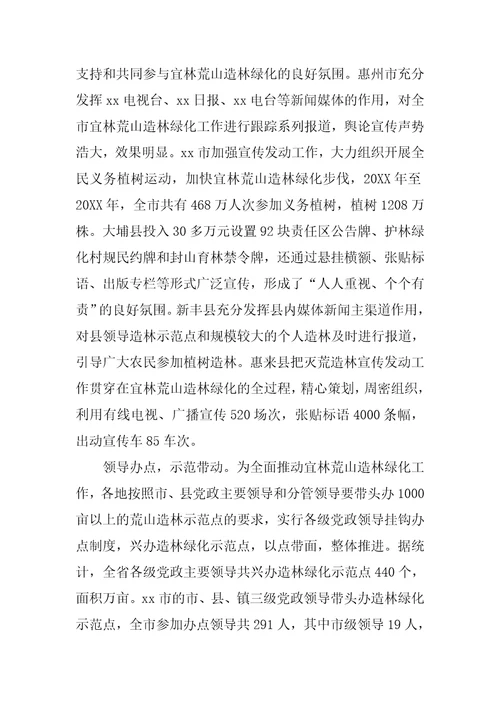 支持和共同参与宜林荒山造林绿化的良好氛围。惠州市充分发挥 xx 电视台、xx 日报、xx 电台等新闻媒体的作用，对全市宜林荒山造林绿化工作进行跟踪系列报道，舆论宣传声势浩大，效果明显。xx 市加强宣传发动工作，大力组织开展全民义务植树运动，加快宜林荒山造林绿化步伐，20XX 年至 20XX 年，全市共有 468 万人次参加义务植树，植树 1208 万株。大埔县投入 30 多万元设置 92 块责任区公告牌、护林绿化村规民约牌和封山育林禁令牌，还通过悬挂横额、张贴标语、出版专栏等形式广泛宣传，形成了“人人重视、个个有责”的良好氛围。新丰县充分发挥县内媒体新闻主渠道作用，对县领导造林示范点和规模较大的个人造林及时进行报道，引导广大农民参加植树造林。惠来县把灭荒造林宣传发动工作贯穿在宜林荒山造林绿化的全过程，精心策划，周密组织，利用有线电视、广播宣传 520 场次，张贴标语 4000 条幅，出动宣传车 85 车次。

领导办点，示范带动。为全面推动宜林荒山造林绿化工作，各地按照市、县党政主要领导和分管领导要带头办 1000 亩以上的荒山造林示范点的要求，实行各级党政领导挂钩办点制度，兴办造林绿化示范点，以点带面，整体推进。据统计，全省各级党政主要领导共兴办造林绿化示范点 440 个，面积万亩。xx 市的市、县、镇三级党政领导带头办造林绿化示范点，全市参加办点领导共 291 人，其中市级领导 19 人，